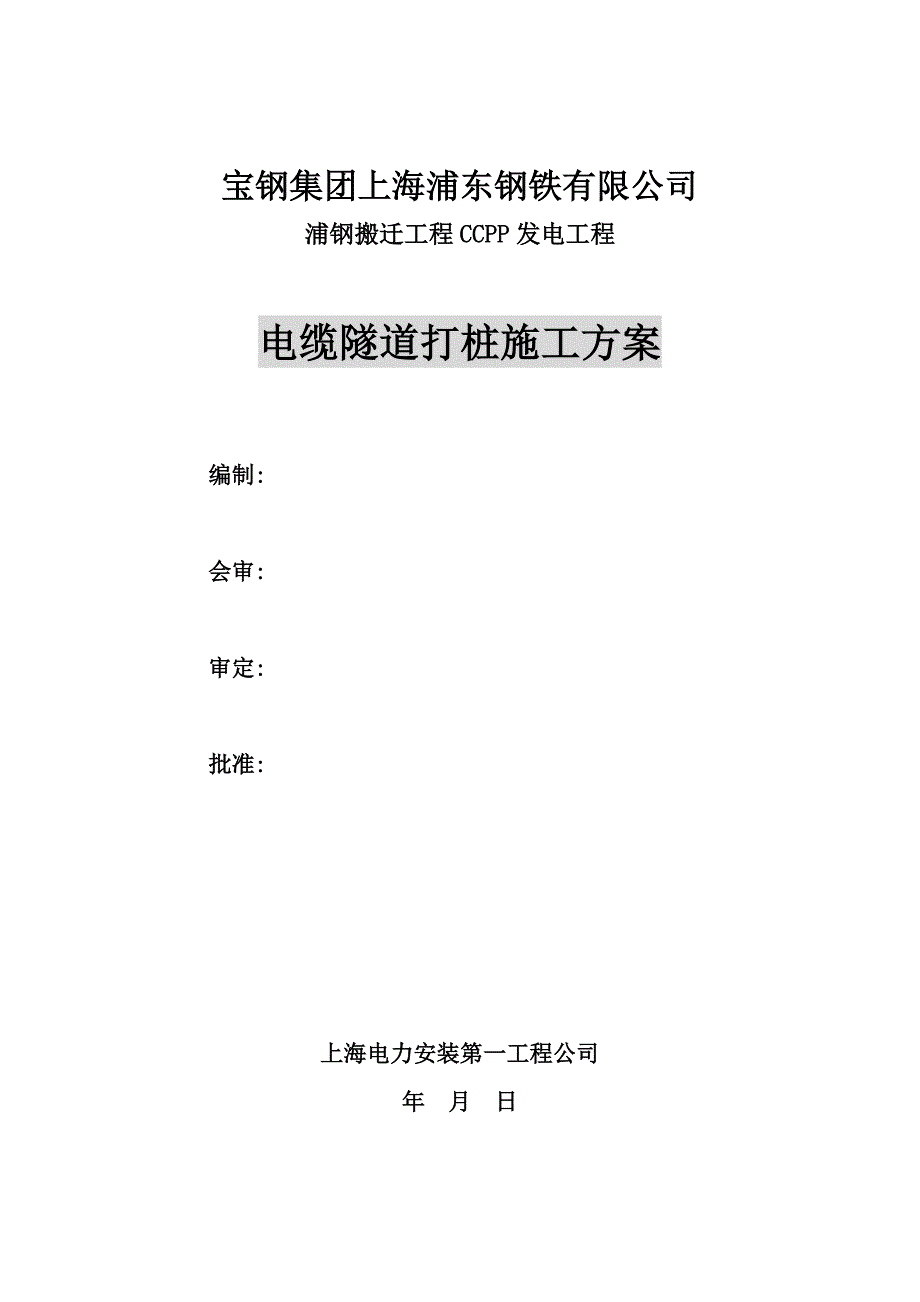 宝钢集团上海浦东钢铁有限公司

浦钢搬迁工程CCPP发电工程

电缆隧道打桩施工方案

编制:

会审:

审定:

批准:

上海电力安装第一工程公司

年　月　日